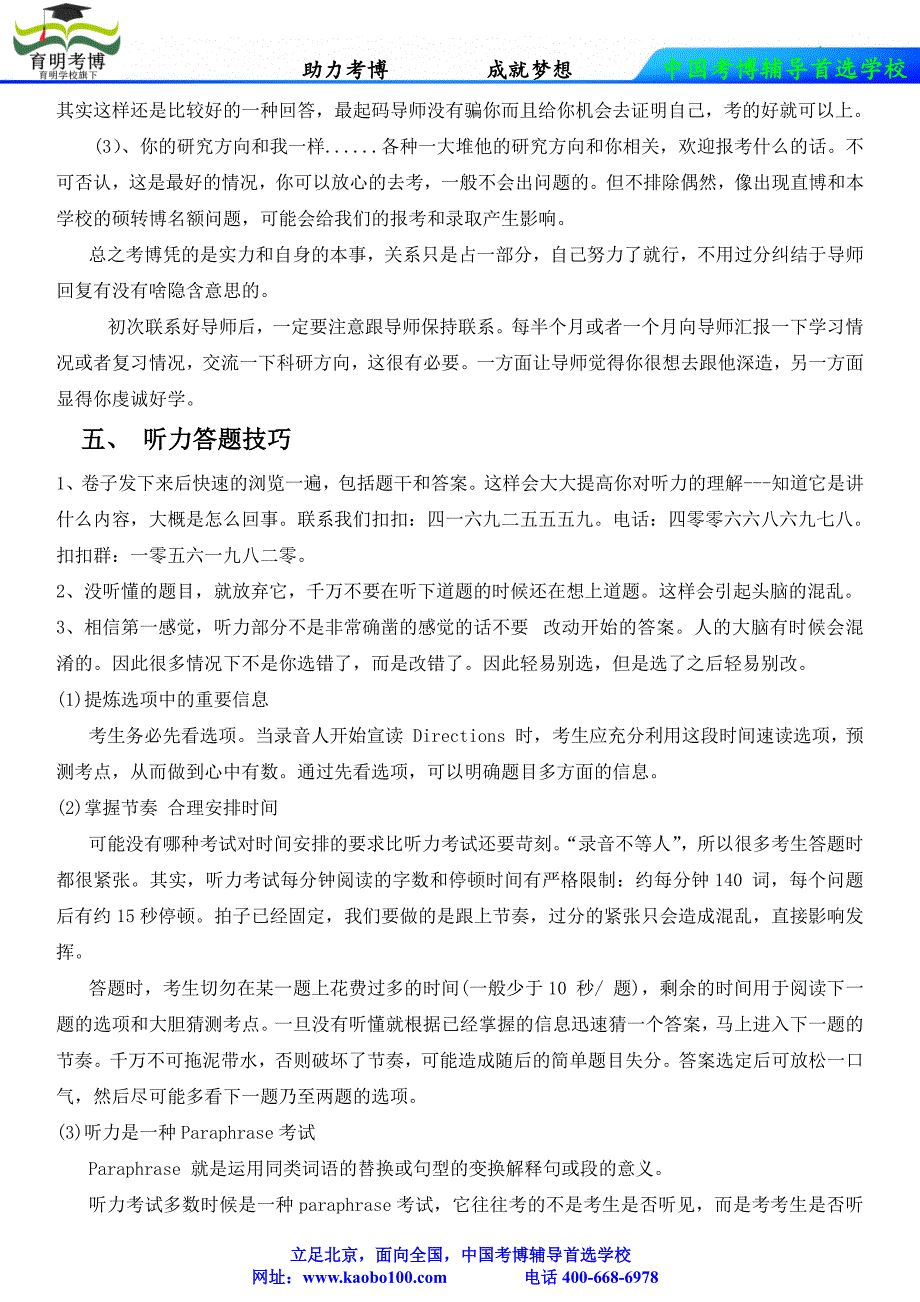 育明考博
育明学校旗下

助力考博　　成就梦想　　中国考博辅导首选学校

其实这样还是比较好的一种回答，最起码导师没有骗你而且给你机会去证明自己，考的好就可以上。

(3)、你的研究方向和我一样......各种一大堆他的研究方向和你相关，欢迎报考什么的话。不可否认，这是最好的情况，你可以放心的去考，一般不会出问题的。但不排除偶然，像出现直博和本学校的硕转博名额问题，可能会给我们的报考和录取产生影响。

总之考博凭的是实力和自身的本事，关系只是占一部分，自己努力了就行，不用过分纠结于导师回复有没有啥隐含意思的。

初次联系好导师后，一定要注意跟导师保持联系。每半个月或者一个月向导师汇报一下学习情况或者复习情况，交流一下科研方向，这很有必要。一方面让导师觉得你很想去跟他深造，另一方面显得你虔诚好学。

五、 听力答题技巧

1、卷子发下来后快速的浏览一遍，包括题干和答案。这样会大大提高你对听力的理解---知道它是讲什么内容，大概是怎么回事。联系我们扣扣：四一六九二五五五九。电话：四零零六六八六九七八。扣扣群：一零五六一九八二零。

2、没听懂的题目，就放弃它，千万不要在听下道题的时候还在想上道题。这样会引起头脑的混乱。

3、相信第一感觉，听力部分不是非常确凿的感觉的话不要 改动开始的答案。人的大脑有时候会混淆的。因此很多情况下不是你选错了，而是改错了。因此轻易别选，但是选了之后轻易别改。

(1)提炼选项中的重要信息

考生务必先看选项。当录音人开始宣读 Directions 时，考生应充分利用这段时间速读选项，预测考点，从而做到心中有数。通过先看选项，可以明确题目多方面的信息。

(2)掌握节奏 合理安排时间

可能没有哪种考试对时间安排的要求比听力考试还要苛刻。“录音不等人”，所以很多考生答题时都很紧张。其实，听力考试每分钟阅读的字数和停顿时间有严格限制：约每分钟 140 词，每个问题后有约 15 秒停顿。拍子已经固定，我们要做的是跟上节奏，过分的紧张只会造成混乱，直接影响发挥。

答题时，考生切勿在某一题上花费过多的时间(一般少于 10 秒/ 题)，剩余的时间用于阅读下一题的选项和大胆猜测考点。一旦没有听懂就根据已经掌握的信息迅速猜一个答案，马上进入下一题的节奏。千万不可拖泥带水，否则破坏了节奏，可能造成随后的简单题目失分。答案选定后可放松一口气，然后尽可能多看下一题乃至两题的选项。

(3)听力是一种 Paraphrase 考试

Paraphrase 就是运用同类词语的替换或句型的变换解释句或段的意义。

听力考试多数时候是一种 paraphrase 考试，它往往考的不是考生是否听见，而是考考生是否听

立足北京，面向全国，中国考博辅导首选学校
网址：www.kaobo100.com　　电话 400-668-6978